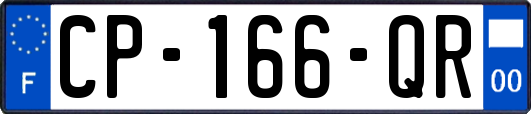 F

CP-166-QR

00